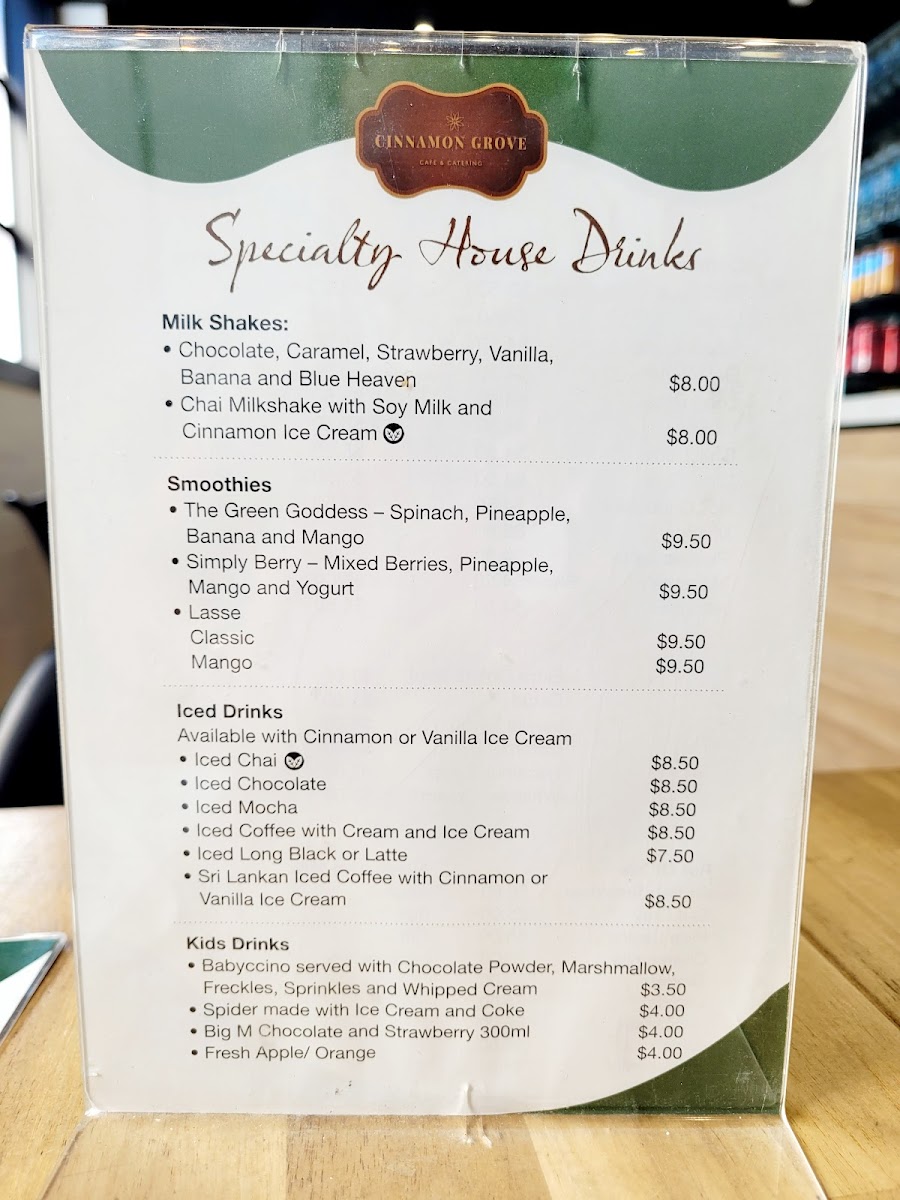 CINNAMON GROVE
CAFE & CATERING

Specialty House Drinks

Milk Shakes:
• Chocolate, Caramel, Strawberry, Vanilla, Banana and Blue Heaven $8.00
• Chai Milkshake with Soy Milk and Cinnamon Ice Cream $8.00

Smoothies
• The Green Goddess – Spinach, Pineapple, Banana and Mango $9.50
• Simply Berry – Mixed Berries, Pineapple, Mango and Yogurt $9.50
• Lasse
Classic $9.50
Mango $9.50

Iced Drinks
Available with Cinnamon or Vanilla Ice Cream
• Iced Chai $8.50
• Iced Chocolate $8.50
• Iced Mocha $8.50
• Iced Coffee with Cream and Ice Cream $8.50
• Iced Long Black or Latte $7.50
• Sri Lankan Iced Coffee with Cinnamon or Vanilla Ice Cream $8.50

Kids Drinks
• Babyccino served with Chocolate Powder, Marshmallow, Freckles, Sprinkles and Whipped Cream $3.50
• Spider made with Ice Cream and Coke $4.00
• Big M Chocolate and Strawberry 300ml $4.00
• Fresh Apple/ Orange $4.00